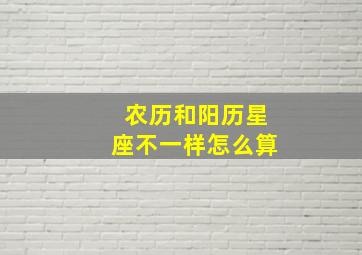 农历和阳历星座不一样怎么算